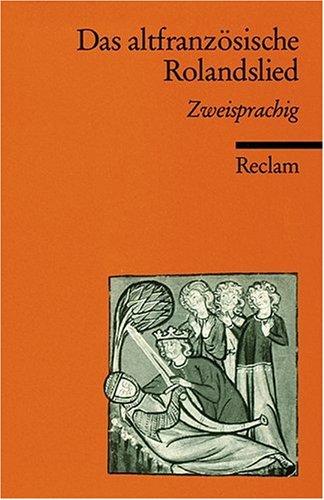 Das altfranzösische Rolandslied

Zweisprachig

Reclam